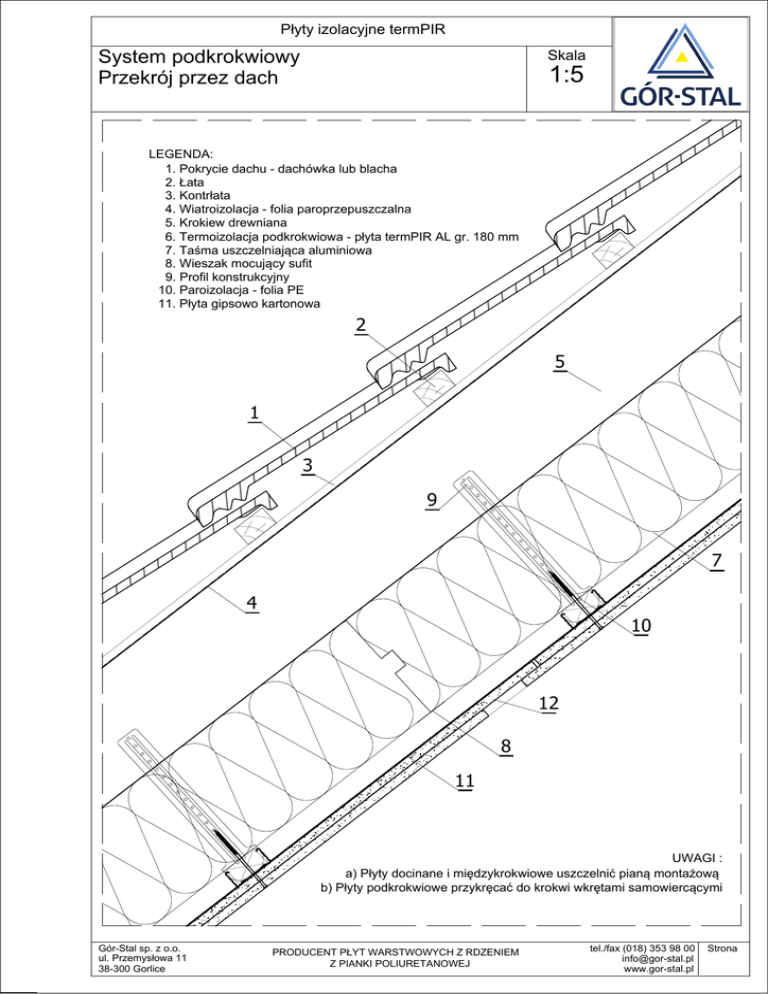 Płyty izolacyjne termPIR

System podkrokwiowy
Przekrój przez dach

Skala
1:5

GÓR-STAL

LEGENDA:
1. Pokrycie dachu - dachówka lub blacha
2. Łata
3. Kontrłata
4. Wiatroizolacja - folia paroprzepuszczalna
5. Krokiew drewniana
6. Termoizolacja podkrokwiowa - płyta termPIR AL gr. 180 mm
7. Taśma uszczelniająca aluminiowa
8. Wieszak mocujący sufit
9. Profil konstrukcyjny
10. Paroizolacja - folia PE
11. Płyta gipsowo kartonowa

2
5
1
3
9
7
4
10
12
8
11

UWAGI :
a) Płyty docinane i międzykrokwiowe uszczelnić pianą montażową
b) Płyty podkrokwiowe przykręcać do krokwi wkrętami samowiercącymi

Gór-Stal sp. z o.o.
ul. Przemysłowa 11
38-300 Gorlice

PRODUCENT PŁYT WARSTWOWYCH Z RDZENIEM Z PIANKI POLIURETANOWEJ

tel./fax (018) 353 98 00
info@gor-stal.pl
www.gor-stal.pl

Strona